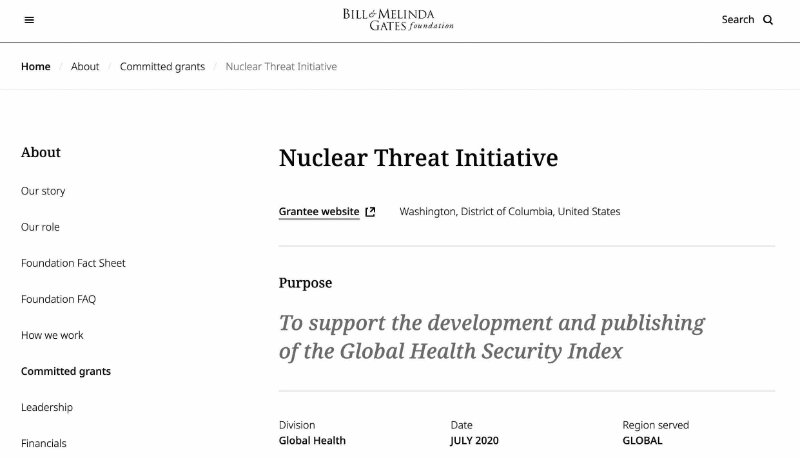 BILL & MELINDA GATES foundation

Search

Home / About / Committed grants / Nuclear Threat Initiative

About

Our story

Our role

Foundation Fact Sheet

Foundation FAQ

How we work

Committed grants

Leadership

Financials

Nuclear Threat Initiative

Grantee website

Washington, District of Columbia, United States

Purpose

To support the development and publishing of the Global Health Security Index

| Division | Date | Region served |
|---|---|---|
| Global Health | JULY 2020 | GLOBAL |